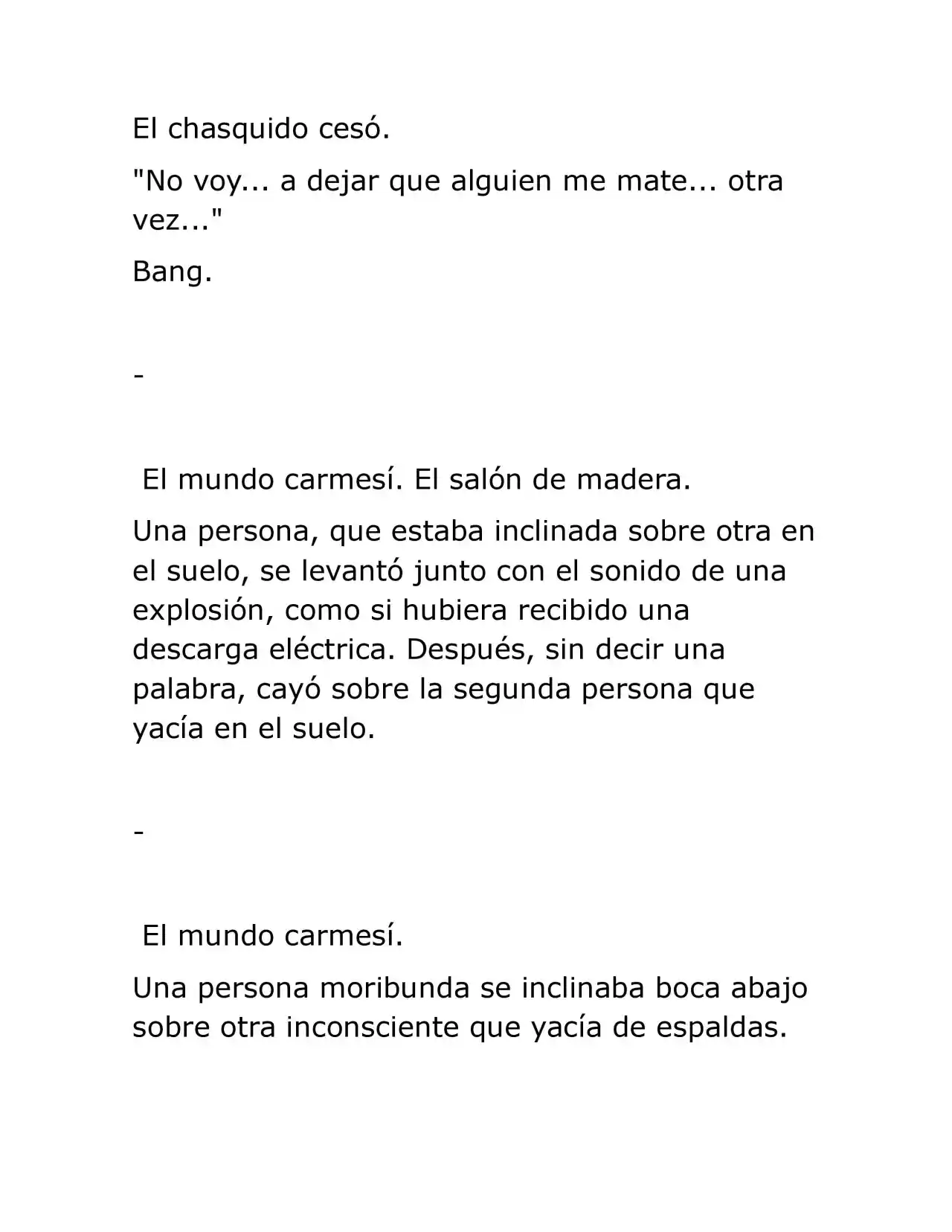 El chasquido cesó.

"No voy... a dejar que alguien me mate... otra vez..."

Bang.

-

El mundo carmesí. El salón de madera.

Una persona, que estaba inclinada sobre otra en el suelo, se levantó junto con el sonido de una explosión, como si hubiera recibido una descarga eléctrica. Después, sin decir una palabra, cayó sobre la segunda persona que yacía en el suelo.

-

El mundo carmesí.

Una persona moribunda se inclinaba boca abajo sobre otra inconsciente que yacía de espaldas.